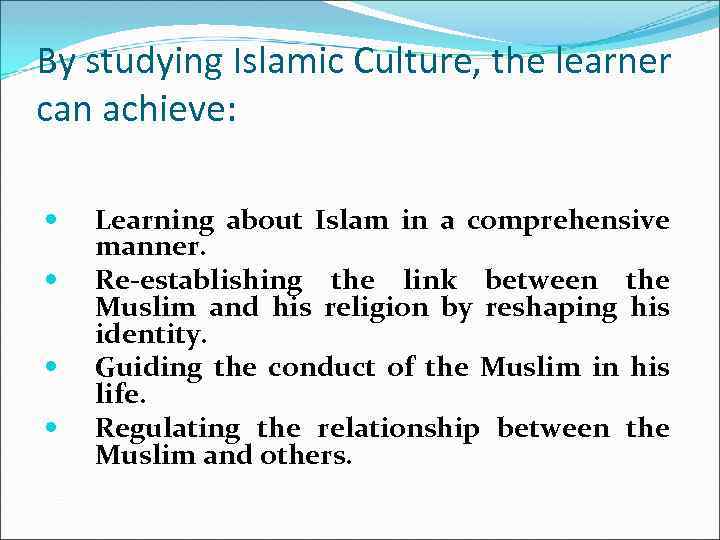 By studying Islamic Culture, the learner can achieve:

• Learning about Islam in a comprehensive manner.
• Re-establishing the link between the Muslim and his religion by reshaping his identity.
• Guiding the conduct of the Muslim in his life.
• Regulating the relationship between the Muslim and others.